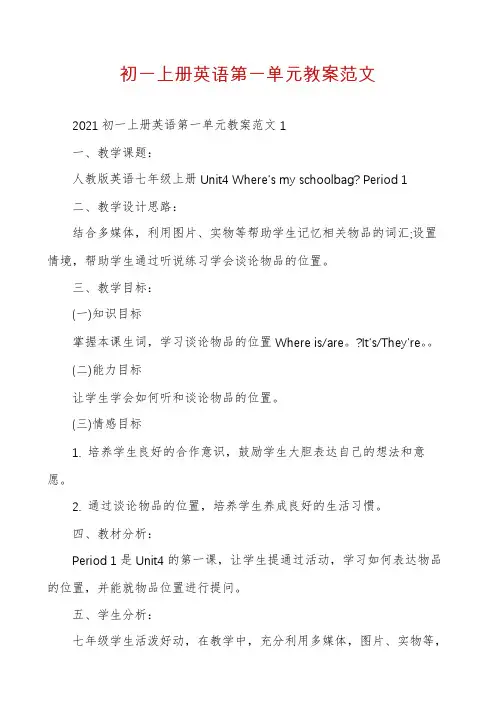 初一上册英语第一单元教案范文

2021 初一上册英语第一单元教案范文 1

一、教学课题：

人教版英语七年级上册 Unit4 Where's my schoolbag? Period 1

二、教学设计思路：

结合多媒体，利用图片、实物等帮助学生记忆相关物品的词汇;设置情境，帮助学生通过听说练习学会谈论物品的位置。

三、教学目标：

(一)知识目标

掌握本课生词，学习谈论物品的位置 Where is/are。?It's/They're。。

(二)能力目标

让学生学会如何听和谈论物品的位置。

(三)情感目标

1. 培养学生良好的合作意识，鼓励学生大胆表达自己的想法和意愿。

2. 通过谈论物品的位置，培养学生养成良好的生活习惯。

四、教材分析：

Period 1 是 Unit4 的第一课，让学生提通过活动，学习如何表达物品的位置，并能就物品位置进行提问。

五、学生分析：

七年级学生活泼好动，在教学中，充分利用多媒体，图片、实物等，